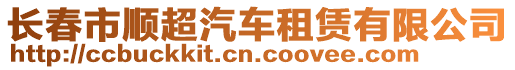 长春市顺超汽车租赁有限公司
http://ccbuckkit.cn.coovee.com